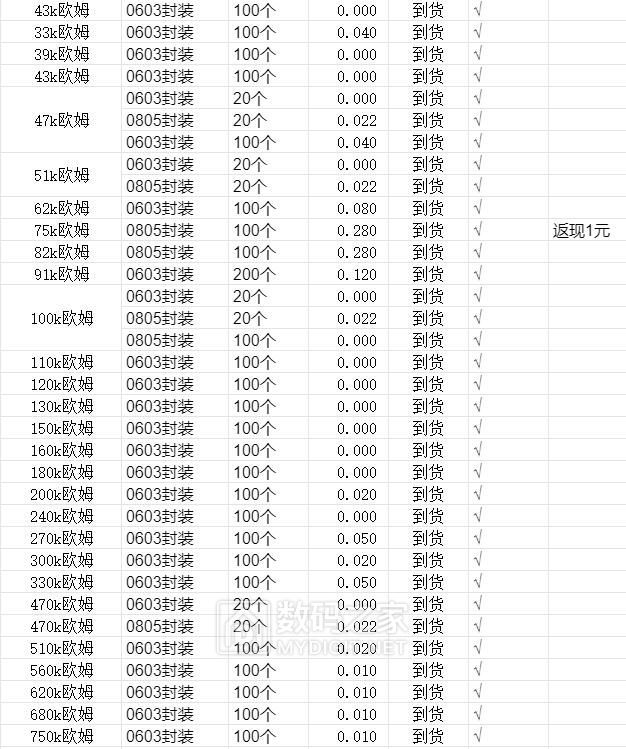 | | | | | | | |
|---|---|---|---|---|---|---|
| 43k欧姆 | 0603封装 | 100个 | 0.000 | 到货 | √ | |
| 33k欧姆 | 0603封装 | 100个 | 0.040 | 到货 | √ | |
| 39k欧姆 | 0603封装 | 100个 | 0.000 | 到货 | √ | |
| 43k欧姆 | 0603封装 | 100个 | 0.000 | 到货 | √ | |
| 47k欧姆 | 0603封装 | 20个 | 0.000 | 到货 | √ | |
| | 0805封装 | 20个 | 0.022 | 到货 | √ | |
| | 0603封装 | 100个 | 0.040 | 到货 | √ | |
| 51k欧姆 | 0603封装 | 20个 | 0.000 | 到货 | √ | |
| | 0805封装 | 20个 | 0.022 | 到货 | √ | |
| 62k欧姆 | 0603封装 | 100个 | 0.080 | 到货 | √ | |
| 75k欧姆 | 0805封装 | 100个 | 0.280 | 到货 | √ | 返现1元 |
| 82k欧姆 | 0805封装 | 100个 | 0.280 | 到货 | √ | |
| 91k欧姆 | 0603封装 | 200个 | 0.120 | 到货 | √ | |
| 100k欧姆 | 0603封装 | 20个 | 0.000 | 到货 | √ | |
| | 0805封装 | 20个 | 0.022 | 到货 | √ | |
| | 0805封装 | 100个 | 0.000 | 到货 | √ | |
| 110k欧姆 | 0603封装 | 100个 | 0.000 | 到货 | √ | |
| 120k欧姆 | 0603封装 | 100个 | 0.000 | 到货 | √ | |
| 130k欧姆 | 0603封装 | 100个 | 0.000 | 到货 | √ | |
| 150k欧姆 | 0603封装 | 100个 | 0.000 | 到货 | √ | |
| 160k欧姆 | 0603封装 | 100个 | 0.000 | 到货 | √ | |
| 180k欧姆 | 0603封装 | 100个 | 0.000 | 到货 | √ | |
| 200k欧姆 | 0603封装 | 100个 | 0.020 | 到货 | √ | |
| 240k欧姆 | 0603封装 | 100个 | 0.000 | 到货 | √ | |
| 270k欧姆 | 0603封装 | 100个 | 0.050 | 到货 | √ | |
| 300k欧姆 | 0603封装 | 100个 | 0.020 | 到货 | √ | |
| 330k欧姆 | 0603封装 | 100个 | 0.050 | 到货 | √ | |
| 470k欧姆 | 0603封装 | 20个 | 0.000 | 到货 | √ | |
| 470k欧姆 | 0805封装 | 20个 | 0.022 | 到货 | √ | |
| 510k欧姆 | 0603封装 | 100个 | 0.020 | 到货 | √ | |
| 560k欧姆 | 0603封装 | 100个 | 0.010 | 到货 | √ | |
| 620k欧姆 | 0603封装 | 100个 | 0.010 | 到货 | √ | |
| 680k欧姆 | 0603封装 | 100个 | 0.010 | 到货 | √ | |
| 750k欧姆 | 0603封装 | 100个 | 0.010 | 到货 | √ | |

数码之家
MYDIGIT.NET